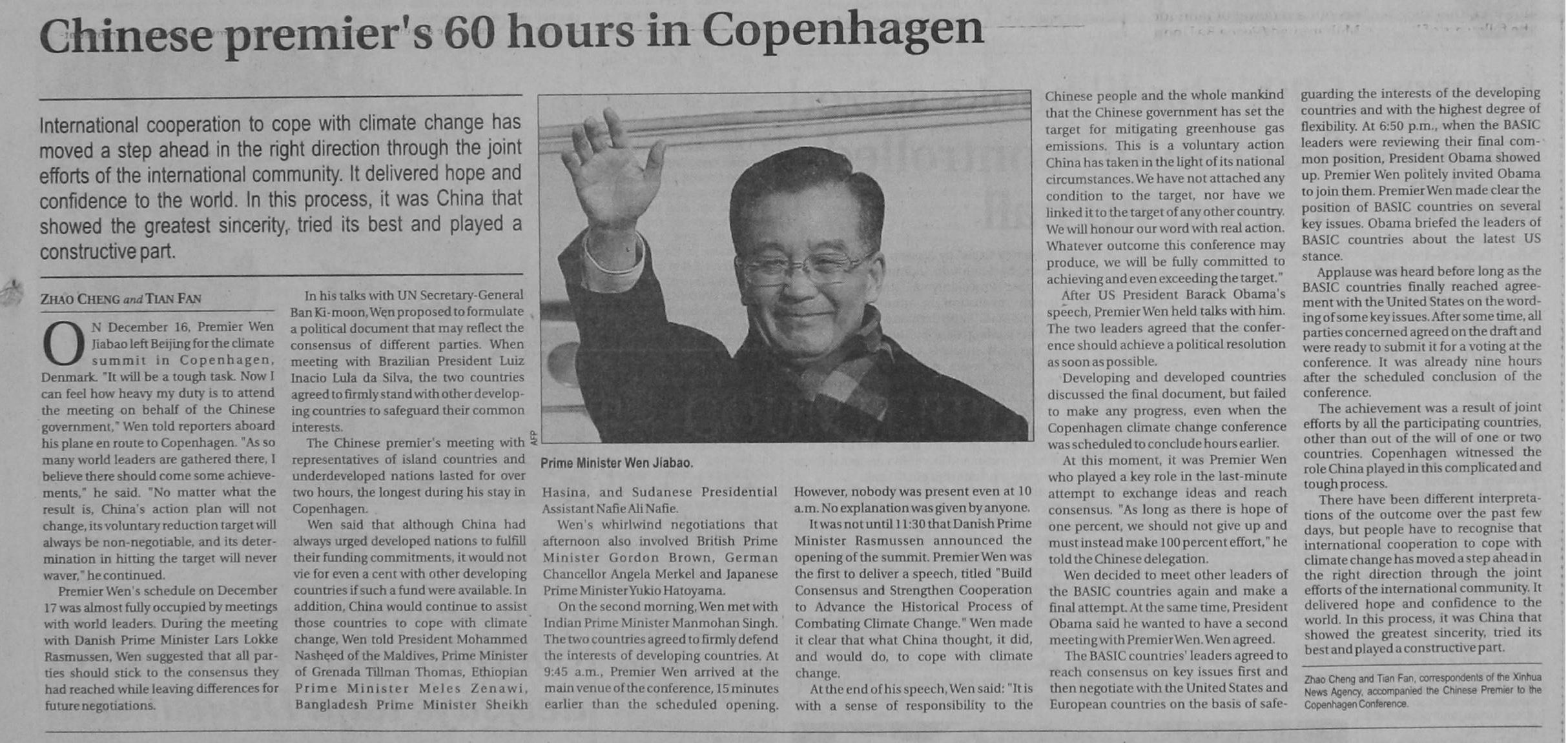 Chinese premier's 60 hours in Copenhagen

International cooperation to cope with climate change has moved a step ahead in the right direction through the joint efforts of the international community. It delivered hope and confidence to the world. In this process, it was China that showed the greatest sincerity, tried its best and played a constructive part.

ZHAO CHENG and TIAN FAN

ON December 16, Premier Wen Jiabao left Beijing for the climate summit in Copenhagen, Denmark. "It will be a tough task. Now I can feel how heavy my duty is to attend the meeting on behalf of the Chinese government," Wen told reporters aboard his plane en route to Copenhagen. "As so many world leaders are gathered there, I believe there should come some achievements," he said. "No matter what the result is, China's action plan will not change, its voluntary reduction target will always be non-negotiable, and its determination in hitting the target will never waver," he continued.

Premier Wen's schedule on December 17 was almost fully occupied by meetings with world leaders. During the meeting with Danish Prime Minister Lars Lokke Rasmussen, Wen suggested that all parties should stick to the consensus they had reached while leaving differences for future negotiations.

In his talks with UN Secretary-General Ban Ki-moon, Wen proposed to formulate a political document that may reflect the consensus of different parties. When meeting with Brazilian President Luiz Inacio Lula da Silva, the two countries agreed to firmly stand with other developing countries to safeguard their common interests.

The Chinese premier's meeting with representatives of island countries and underdeveloped nations lasted for over two hours, the longest during his stay in Copenhagen.

Wen said that although China had always urged developed nations to fulfill their funding commitments, it would not vie for even a cent with other developing countries if such a fund were available. In addition, China would continue to assist those countries to cope with climate change, Wen told President Mohammed Nasheed of the Maldives, Prime Minister of Grenada Tillman Thomas, Ethiopian Prime Minister Meles Zenawi, Bangladesh Prime Minister Sheikh

AFP

Prime Minister Wen Jiabao.

Hasina, and Sudanese Presidential Assistant Nafie Ali Nafie.

Wen's whirlwind negotiations that afternoon also involved British Prime Minister Gordon Brown, German Chancellor Angela Merkel and Japanese Prime Minister Yukio Hatoyama.

On the second morning, Wen met with Indian Prime Minister Manmohan Singh. The two countries agreed to firmly defend the interests of developing countries. At 9:45 a.m., Premier Wen arrived at the main venue of the conference, 15 minutes earlier than the scheduled opening.

However, nobody was present even at 10 a.m. No explanation was given by anyone.

It was not until 11:30 that Danish Prime Minister Rasmussen announced the opening of the summit. Premier Wen was the first to deliver a speech, titled "Build Consensus and Strengthen Cooperation to Advance the Historical Process of Combating Climate Change." Wen made it clear that what China thought, it did, and would do, to cope with climate change.

At the end of his speech, Wen said: "It is with a sense of responsibility to the Chinese people and the whole mankind that the Chinese government has set the target for mitigating greenhouse gas emissions. This is a voluntary action China has taken in the light of its national circumstances. We have not attached any condition to the target, nor have we linked it to the target of any other country. We will honour our word with real action. Whatever outcome this conference may produce, we will be fully committed to achieving and even exceeding the target."

After US President Barack Obama's speech, Premier Wen held talks with him. The two leaders agreed that the conference should achieve a political resolution as soon as possible.

Developing and developed countries discussed the final document, but failed to make any progress, even when the Copenhagen climate change conference was scheduled to conclude hours earlier.

At this moment, it was Premier Wen who played a key role in the last-minute attempt to exchange ideas and reach consensus. "As long as there is hope of one percent, we should not give up and must instead make 100 percent effort," he told the Chinese delegation.

Wen decided to meet other leaders of the BASIC countries again and make a final attempt. At the same time, President Obama said he wanted to have a second meeting with Premier Wen. Wen agreed.

The BASIC countries' leaders agreed to reach consensus on key issues first and then negotiate with the United States and European countries on the basis of safeguarding the interests of the developing countries and with the highest degree of flexibility. At 6:50 p.m., when the BASIC leaders were reviewing their final common position, President Obama showed up. Premier Wen politely invited Obama to join them. Premier Wen made clear the position of BASIC countries on several key issues. Obama briefed the leaders of BASIC countries about the latest US stance.

Applause was heard before long as the BASIC countries finally reached agreement with the United States on the wording of some key issues. After some time, all parties concerned agreed on the draft and were ready to submit it for a voting at the conference. It was already nine hours after the scheduled conclusion of the conference.

The achievement was a result of joint efforts by all the participating countries, other than out of the will of one or two countries. Copenhagen witnessed the role China played in this complicated and tough process.

There have been different interpretations of the outcome over the past few days, but people have to recognise that international cooperation to cope with climate change has moved a step ahead in the right direction through the joint efforts of the international community. It delivered hope and confidence to the world. In this process, it was China that showed the greatest sincerity, tried its best and played a constructive part.

Zhao Cheng and Tian Fan, correspondents of the Xinhua News Agency, accompanied the Chinese Premier to the Copenhagen Conference.